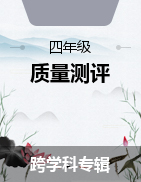 四年级

质量测评

跨学科专辑